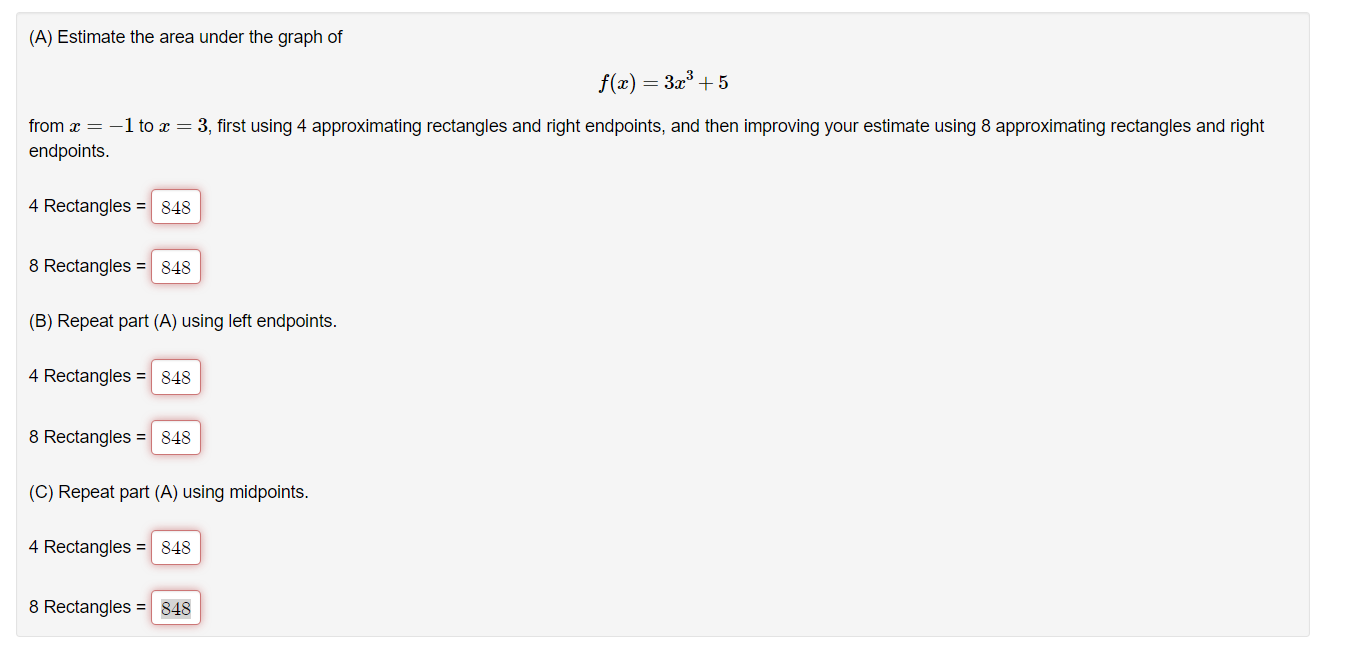 (A) Estimate the area under the graph of

$f(x) = 3x^3 + 5$

from $x = -1$ to $x = 3$, first using 4 approximating rectangles and right endpoints, and then improving your estimate using 8 approximating rectangles and right endpoints.

4 Rectangles = 848

8 Rectangles = 848

(B) Repeat part (A) using left endpoints.

4 Rectangles = 848

8 Rectangles = 848

(C) Repeat part (A) using midpoints.

4 Rectangles = 848

8 Rectangles = 848